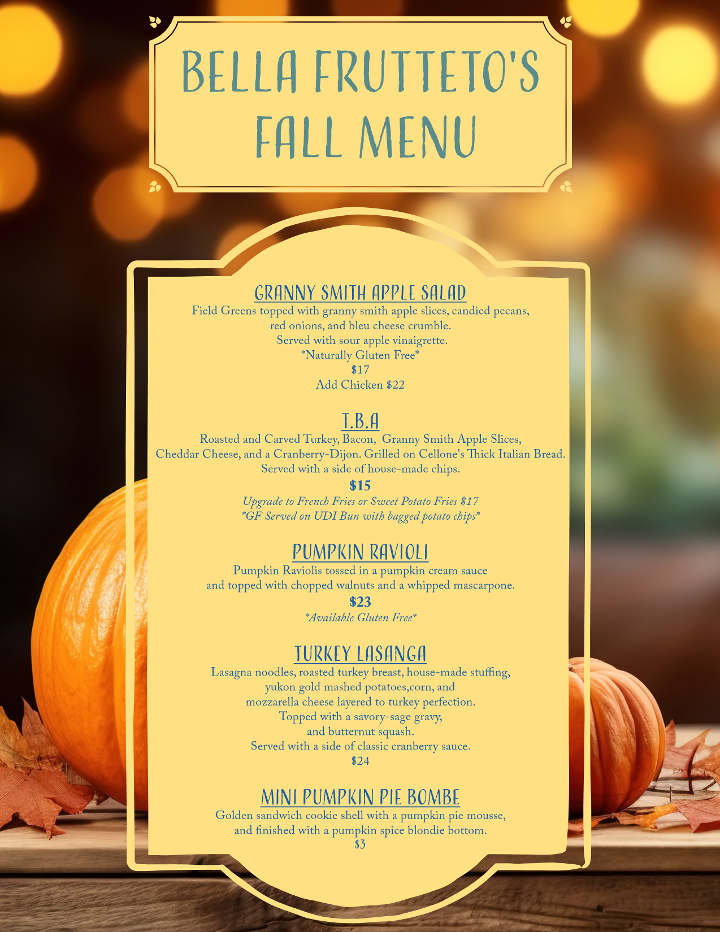 BELLA FRUTTETO'S
FALL MENU

GRANNY SMITH APPLE SALAD
Field Greens topped with granny smith apple slices, candied pecans, red onions, and bleu cheese crumble.
Served with sour apple vinaigrette.
*Naturally Gluten Free*
$17
Add Chicken $22

T.B.A
Roasted and Carved Turkey, Bacon, Granny Smith Apple Slices, Cheddar Cheese, and a Cranberry-Dijon. Grilled on Cellone's Thick Italian Bread.
Served with a side of house-made chips.
$15
Upgrade to French Fries or Sweet Potato Fries $17
*GF Served on UDI Bun with bagged potato chips*

PUMPKIN RAVIOLI
Pumpkin Raviolis tossed in a pumpkin cream sauce and topped with chopped walnuts and a whipped mascarpone.
$23
*Available Gluten Free*

TURKEY LASANGA
Lasagna noodles, roasted turkey breast, house-made stuffing, yukon gold mashed potatoes,corn, and mozzarella cheese layered to turkey perfection.
Topped with a savory-sage gravy, and butternut squash.
Served with a side of classic cranberry sauce.
$24

MINI PUMPKIN PIE BOMBE
Golden sandwich cookie shell with a pumpkin pie mousse, and finished with a pumpkin spice blondie bottom.
$3